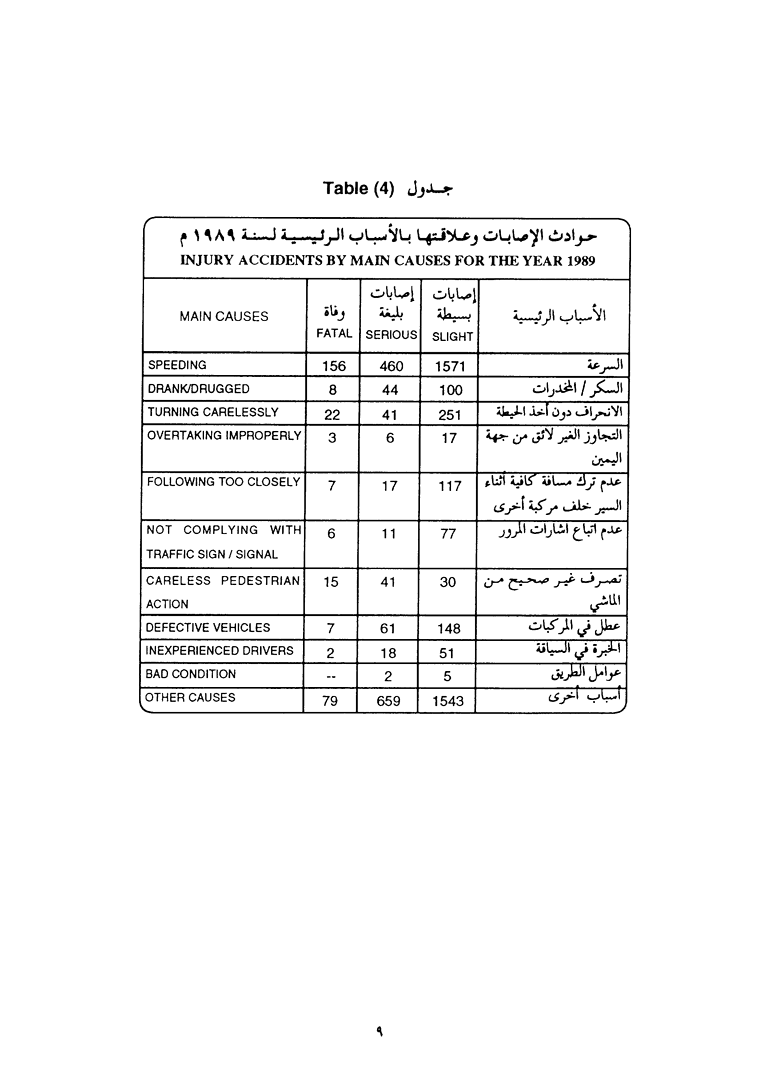 Table (4) جـدول

حوادث الإصابات وعلاقتها بالأسباب الرئيسية لسنة ١٩٨٩ م
INJURY ACCIDENTS BY MAIN CAUSES FOR THE YEAR 1989

| MAIN CAUSES | وفاة FATAL | إصابات بليغة SERIOUS | إصابات بسيطة SLIGHT | الأسباب الرئيسية |
|---|---|---|---|---|
| SPEEDING | 156 | 460 | 1571 | السرعة |
| DRANK/DRUGGED | 8 | 44 | 100 | السكر / المخدرات |
| TURNING CARELESSLY | 22 | 41 | 251 | الانحراف دون أخذ الحيطة |
| OVERTAKING IMPROPERLY | 3 | 6 | 17 | التجاوز الغير لائق من جهة اليمين |
| FOLLOWING TOO CLOSELY | 7 | 17 | 117 | عدم ترك مسافة كافية أثناء السير خلف مركبة أخرى |
| NOT COMPLYING WITH TRAFFIC SIGN / SIGNAL | 6 | 11 | 77 | عدم اتباع اشارات المرور |
| CARELESS PEDESTRIAN ACTION | 15 | 41 | 30 | تصرف غير صحيح من الماشي |
| DEFECTIVE VEHICLES | 7 | 61 | 148 | عطل في المركبات |
| INEXPERIENCED DRIVERS | 2 | 18 | 51 | الخبرة في السياقة |
| BAD CONDITION | -- | 2 | 5 | عوامل الطريق |
| OTHER CAUSES | 79 | 659 | 1543 | أسباب أخرى |

٩